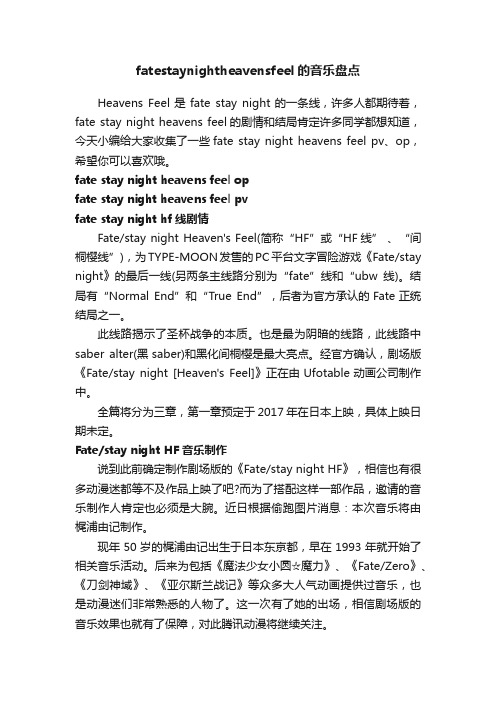 fatestaynightheavensfeel 的音乐盘点

Heavens Feel 是 fate stay night 的一条线，许多人都期待着，fate stay night heavens feel 的剧情和结局肯定许多同学都想知道，今天小编给大家收集了一些 fate stay night heavens feel pv、op，希望你可以喜欢哦。

fate stay night heavens feel op

fate stay night heavens feel pv

fate stay night hf 线剧情

Fate/stay night Heaven's Feel(简称“HF”或“HF 线”、“间桐樱线”)，为 TYPE-MOON 发售的 PC 平台文字冒险游戏《Fate/stay night》的最后一线(另两条主线路分别为“fate”线和“ubw 线)。结局有“Normal End”和“True End”，后者为官方承认的 Fate 正统结局之一。

此线路揭示了圣杯战争的本质。也是最为阴暗的线路，此线路中 saber alter(黑 saber)和黑化间桐樱是最大亮点。经官方确认，剧场版《Fate/stay night [Heaven's Feel]》正在由 Ufotable 动画公司制作中。

全篇将分为三章，第一章预定于 2017 年在日本上映，具体上映日期未定。

Fate/stay night HF 音乐制作

说到此前确定制作剧场版的《Fate/stay night HF》，相信也有很多动漫迷都等不及作品上映了吧?而为了搭配这样一部作品，邀请的音乐制作人肯定也必须是大腕。近日根据偷跑图片消息：本次音乐将由梶浦由记制作。

现年 50 岁的梶浦由记出生于日本东京都，早在 1993 年就开始了相关音乐活动。后来为包括《魔法少女小圆☆魔力》、《Fate/Zero》、《刀剑神域》、《亚尔斯兰战记》等众多大人气动画提供过音乐，也是动漫迷们非常熟悉的人物了。这一次有了她的出场，相信剧场版的音乐效果也就有了保障，对此腾讯动漫将继续关注。